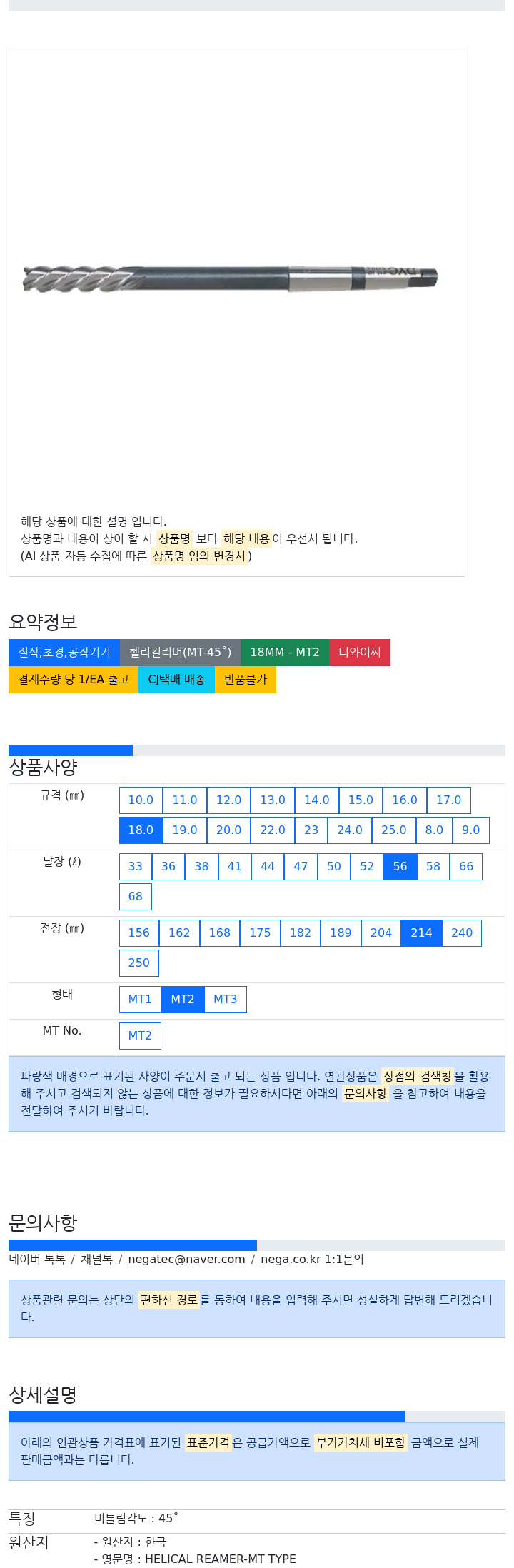 해당 상품에 대한 설명 입니다.
상품명과 내용이 상이 할 시 상품명 보다 해당 내용이 우선시 됩니다.
(AI 상품 자동 수집에 따른 상품명 임의 변경시)

요약정보

절삭,초경,공작기기 헬리컬리머(MT-45˚) 18MM - MT2 디와이씨
결제수량 당 1/EA 출고 CJ택배 배송 반품불가

상품사양

| 규격 (㎜) | 10.0 11.0 12.0 13.0 14.0 15.0 16.0 17.0 18.0 19.0 20.0 22.0 23 24.0 25.0 8.0 9.0 |
|---|---|
| 날장 (ℓ) | 33 36 38 41 44 47 50 52 56 58 66 68 |
| 전장 (㎜) | 156 162 168 175 182 189 204 214 240 250 |
| 형태 | MT1 MT2 MT3 |
| MT No. | MT2 |

파랑색 배경으로 표기된 사양이 주문시 출고 되는 상품 입니다. 연관상품은 상점의 검색창을 활용해 주시고 검색되지 않는 상품에 대한 정보가 필요하시다면 아래의 문의사항 을 참고하여 내용을 전달하여 주시기 바랍니다.

문의사항

네이버 톡톡 / 채널톡 / negatec@naver.com / nega.co.kr 1:1문의

상품관련 문의는 상단의 편하신 경로를 통하여 내용을 입력해 주시면 성실하게 답변해 드리겠습니다.

상세설명

아래의 연관상품 가격표에 표기된 표준가격은 공급가액으로 부가가치세 비포함 금액으로 실제 판매금액과는 다릅니다.

특징 비틀림각도 : 45˚
원산지 - 원산지 : 한국
- 영문명 : HELICAL REAMER-MT TYPE